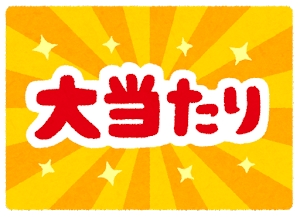 大当たり